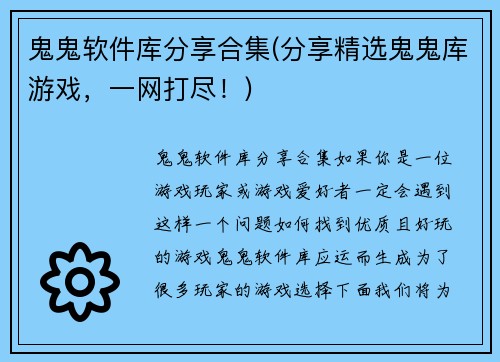 鬼鬼软件库分享合集(分享精选鬼鬼库游戏，一网打尽！)

鬼鬼软件库分享合集如果你是一位游戏玩家或游戏爱好者一定会遇到这样一个问题如何找到优质且好玩的游戏鬼鬼软件库应运而生成为了很多玩家的游戏选择下面我们将为